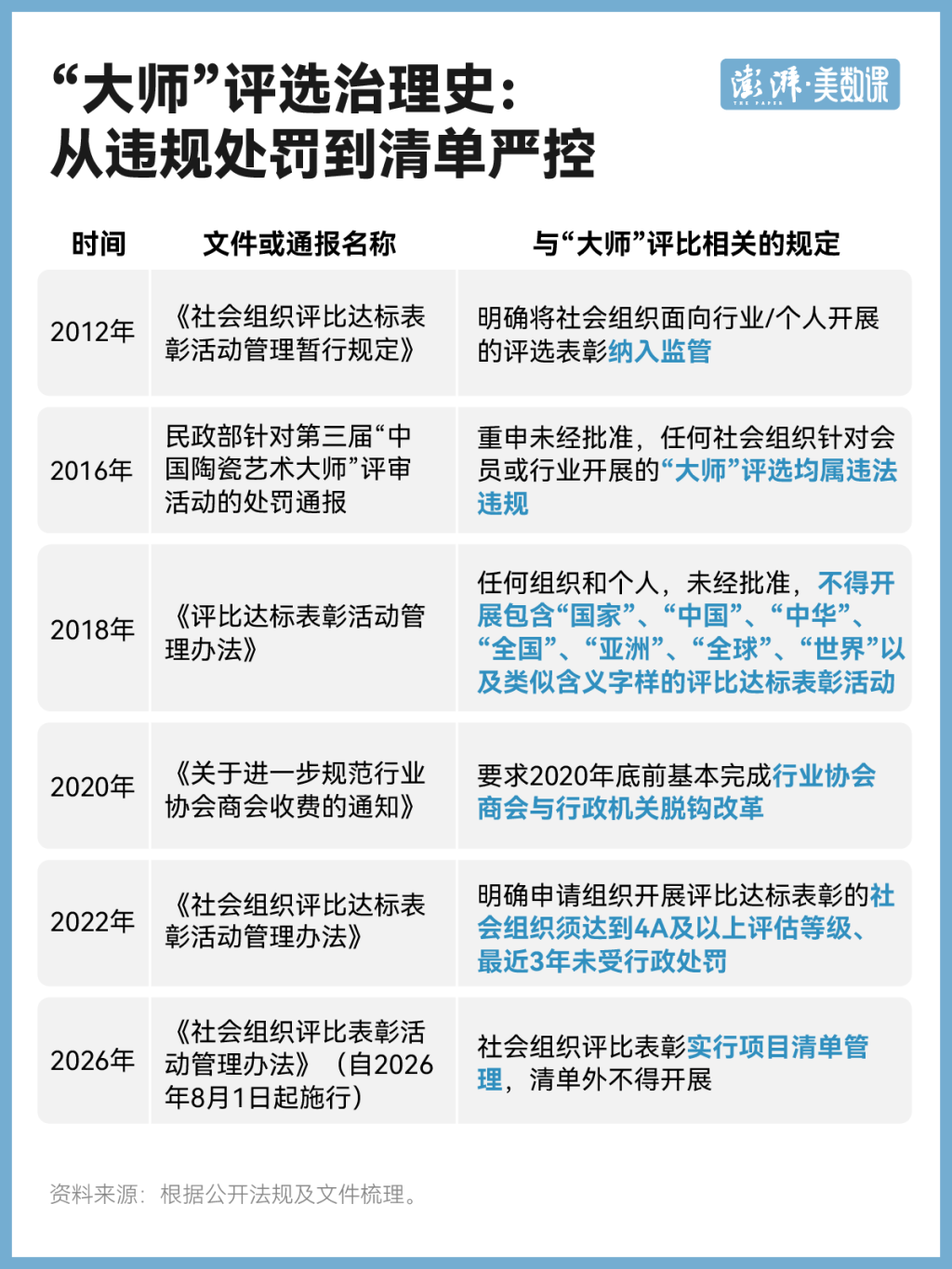 “大师”评选治理史：
从违规处罚到清单严控

澎湃·美数课
THE PAPER

| 时间 | 文件或通报名称 | 与“大师”评比相关的规定 |
|---|---|---|
| 2012年 | 《社会组织评比达标表彰活动管理暂行规定》 | 明确将社会组织面向行业/个人开展的评选表彰纳入监管 |
| 2016年 | 民政部针对第三届“中国陶瓷艺术大师”评审活动的处罚通报 | 重申未经批准，任何社会组织针对会员或行业开展的“大师”评选均属违法违规 |
| 2018年 | 《评比达标表彰活动管理办法》 | 任何组织和个人，未经批准，不得开展包含“国家”、“中国”、“中华”、“全国”、“亚洲”、“全球”、“世界”以及类似含义字样的评比达标表彰活动 |
| 2020年 | 《关于进一步规范行业协会商会收费的通知》 | 要求2020年底前基本完成行业协会商会与行政机关脱钩改革 |
| 2022年 | 《社会组织评比达标表彰活动管理办法》 | 明确申请组织开展评比达标表彰的社会组织须达到4A及以上评估等级、最近3年未受行政处罚 |
| 2026年 | 《社会组织评比表彰活动管理办法》（自2026年8月1日起施行） | 社会组织评比表彰实行项目清单管理，清单外不得开展 |

资料来源：根据公开法规及文件梳理。